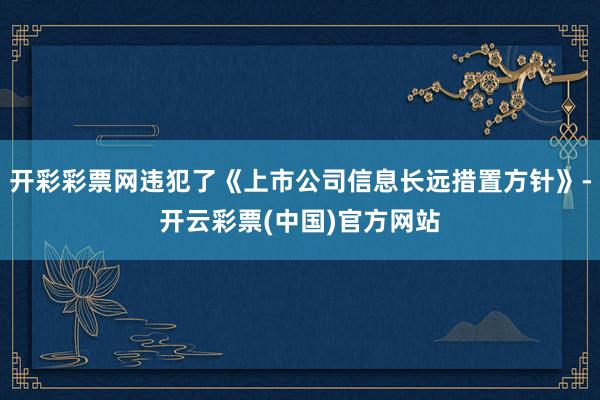 开彩彩票网违犯了《上市公司信息长远措置方针》- 开云彩票(中国)官方网站